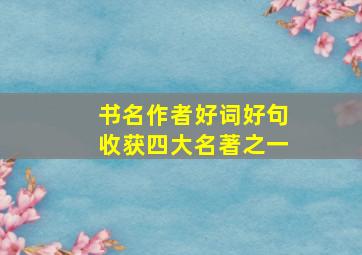 书名作者好词好句
收获四大名著之一